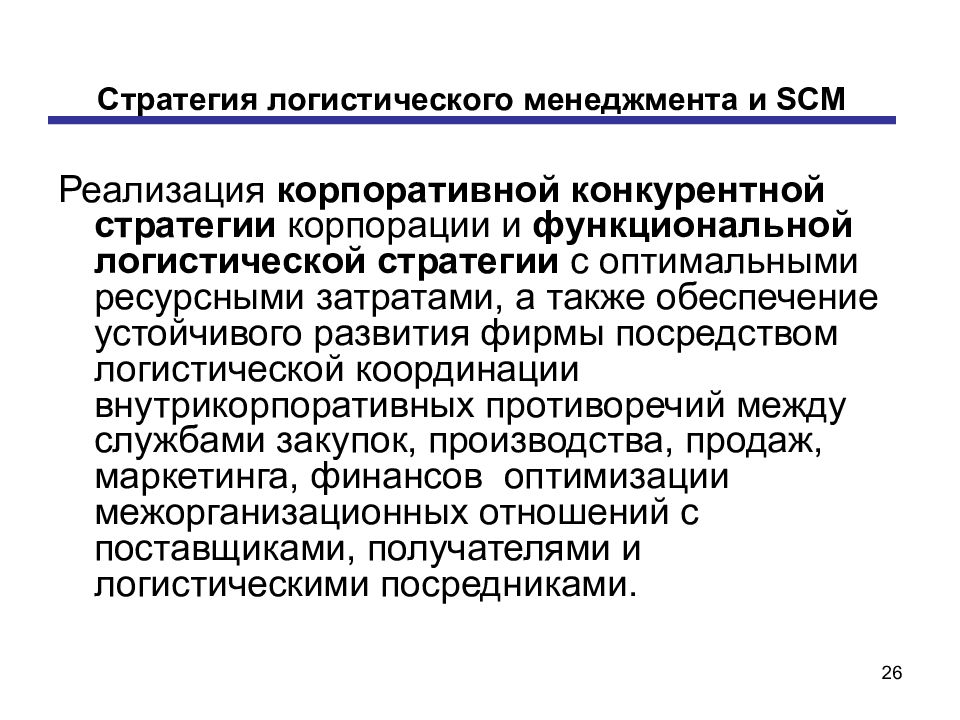 Стратегия логистического менеджмента и SCM

Реализация корпоративной конкурентной стратегии корпорации и функциональной логистической стратегии с оптимальными ресурсными затратами, а также обеспечение устойчивого развития фирмы посредством логистической координации внутрикорпоративных противоречий между службами закупок, производства, продаж, маркетинга, финансов оптимизации межорганизационных отношений с поставщиками, получателями и логистическими посредниками.

26